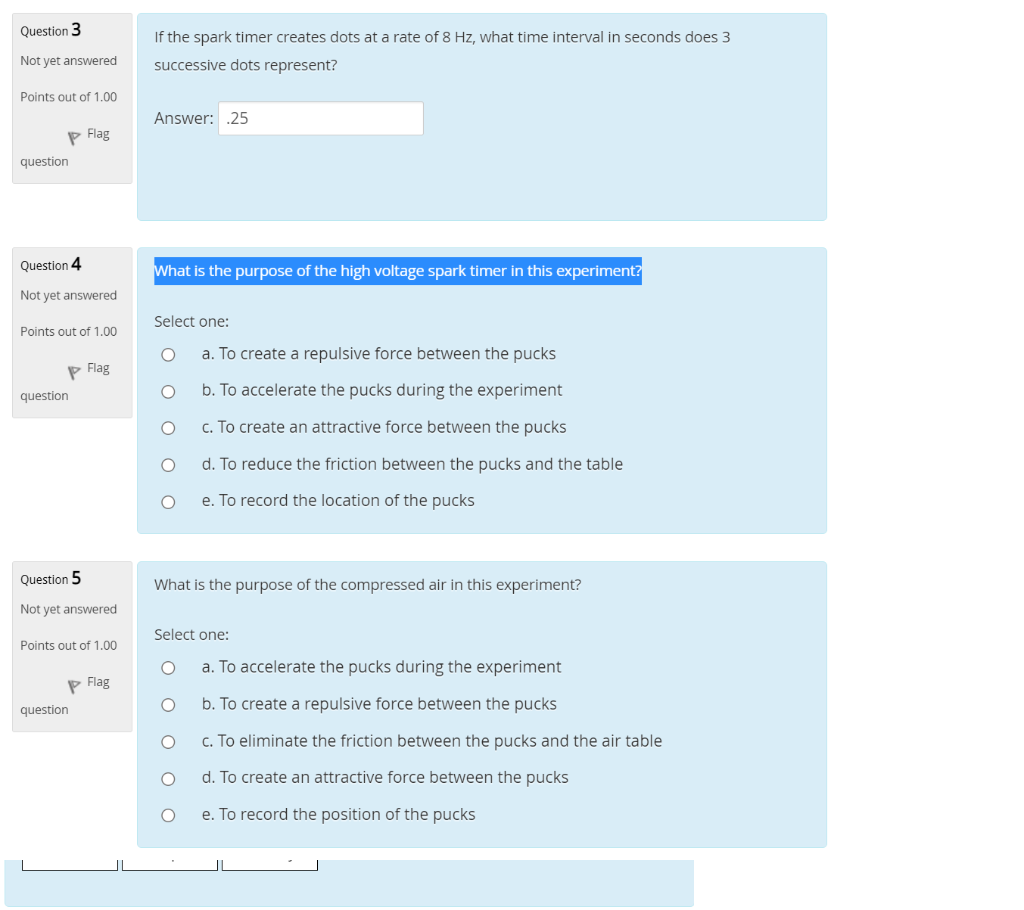 Question 3
Not yet answered
Points out of 1.00
Flag question

If the spark timer creates dots at a rate of 8 Hz, what time interval in seconds does 3 successive dots represent?

Answer: .25

Question 4
Not yet answered
Points out of 1.00
Flag question

What is the purpose of the high voltage spark timer in this experiment?

Select one:
a. To create a repulsive force between the pucks
b. To accelerate the pucks during the experiment
c. To create an attractive force between the pucks
d. To reduce the friction between the pucks and the table
e. To record the location of the pucks

Question 5
Not yet answered
Points out of 1.00
Flag question

What is the purpose of the compressed air in this experiment?

Select one:
a. To accelerate the pucks during the experiment
b. To create a repulsive force between the pucks
c. To eliminate the friction between the pucks and the air table
d. To create an attractive force between the pucks
e. To record the position of the pucks